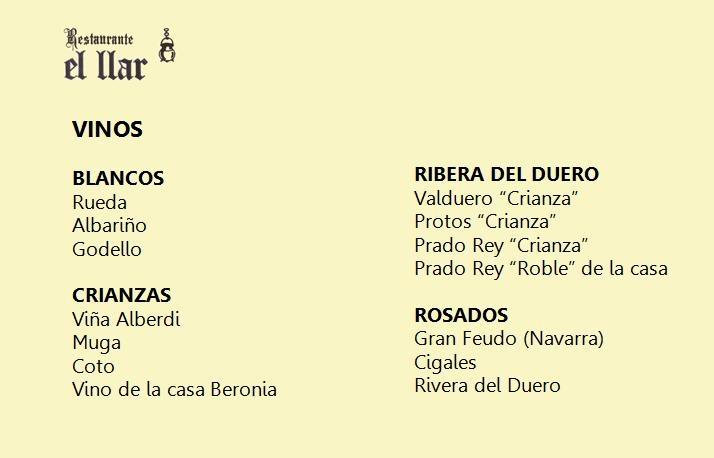 Restaurante
el llar

VINOS

BLANCOS
Rueda
Albariño
Godello

CRIANZAS
Viña Alberdi
Muga
Coto
Vino de la casa Beronia

RIBERA DEL DUERO
Valduero "Crianza"
Protos "Crianza"
Prado Rey "Crianza"
Prado Rey "Roble" de la casa

ROSADOS
Gran Feudo (Navarra)
Cigales
Rivera del Duero